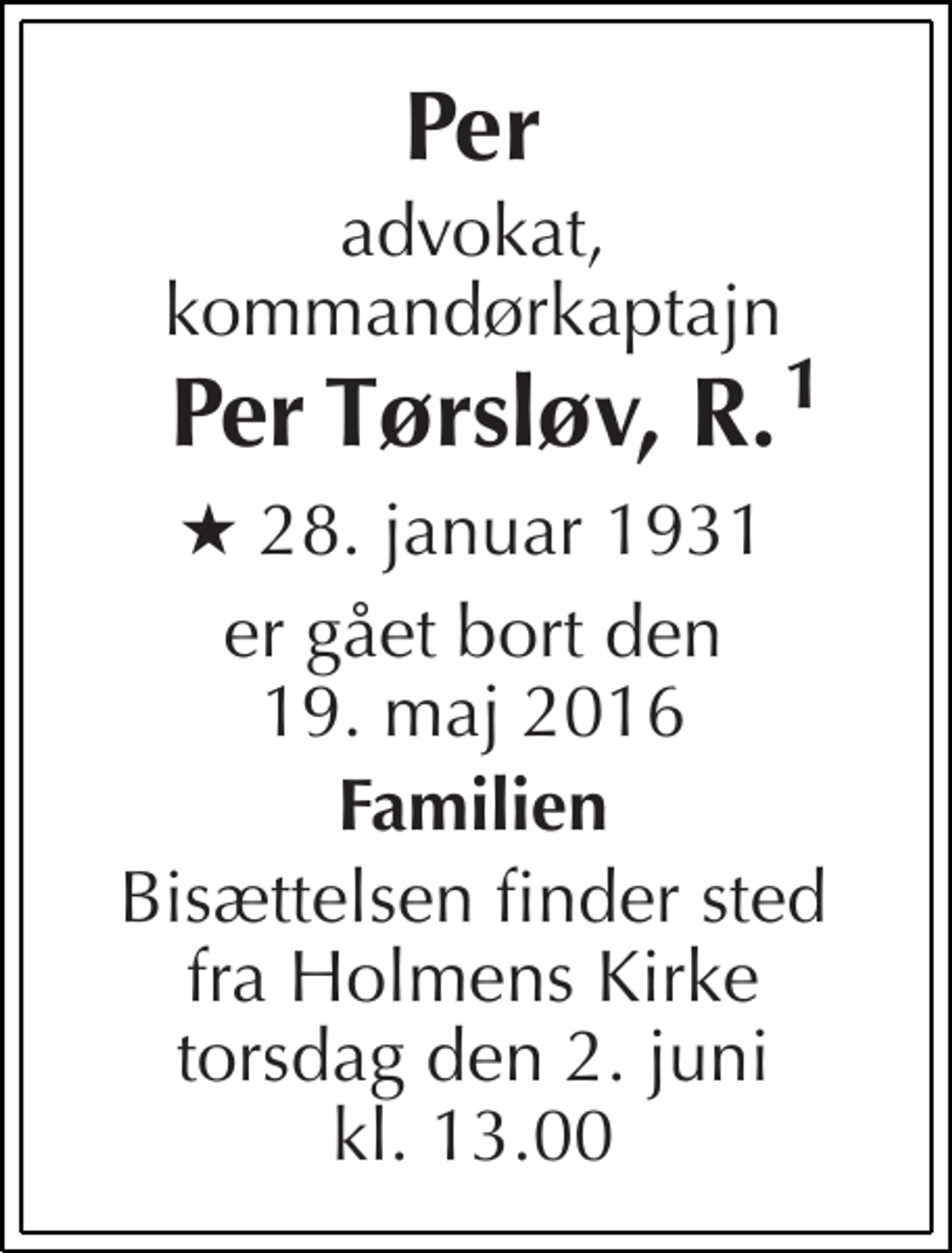 Per

advokat, kommandørkaptajn

Per Tørsløv, R.$^1$

★ 28. januar 1931

er gået bort den 19. maj 2016

Familien

Bisættelsen finder sted fra Holmens Kirke torsdag den 2. juni kl. 13.00